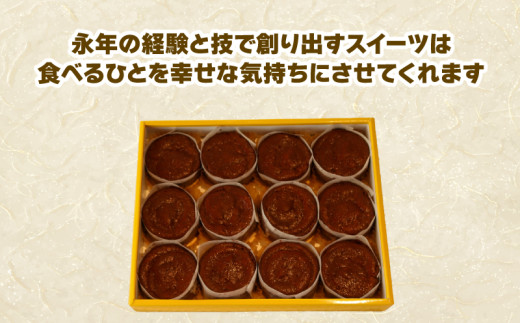 永年の経験と技で創り出すスイーツは
食べるひとを幸せな気持ちにさせてくれます